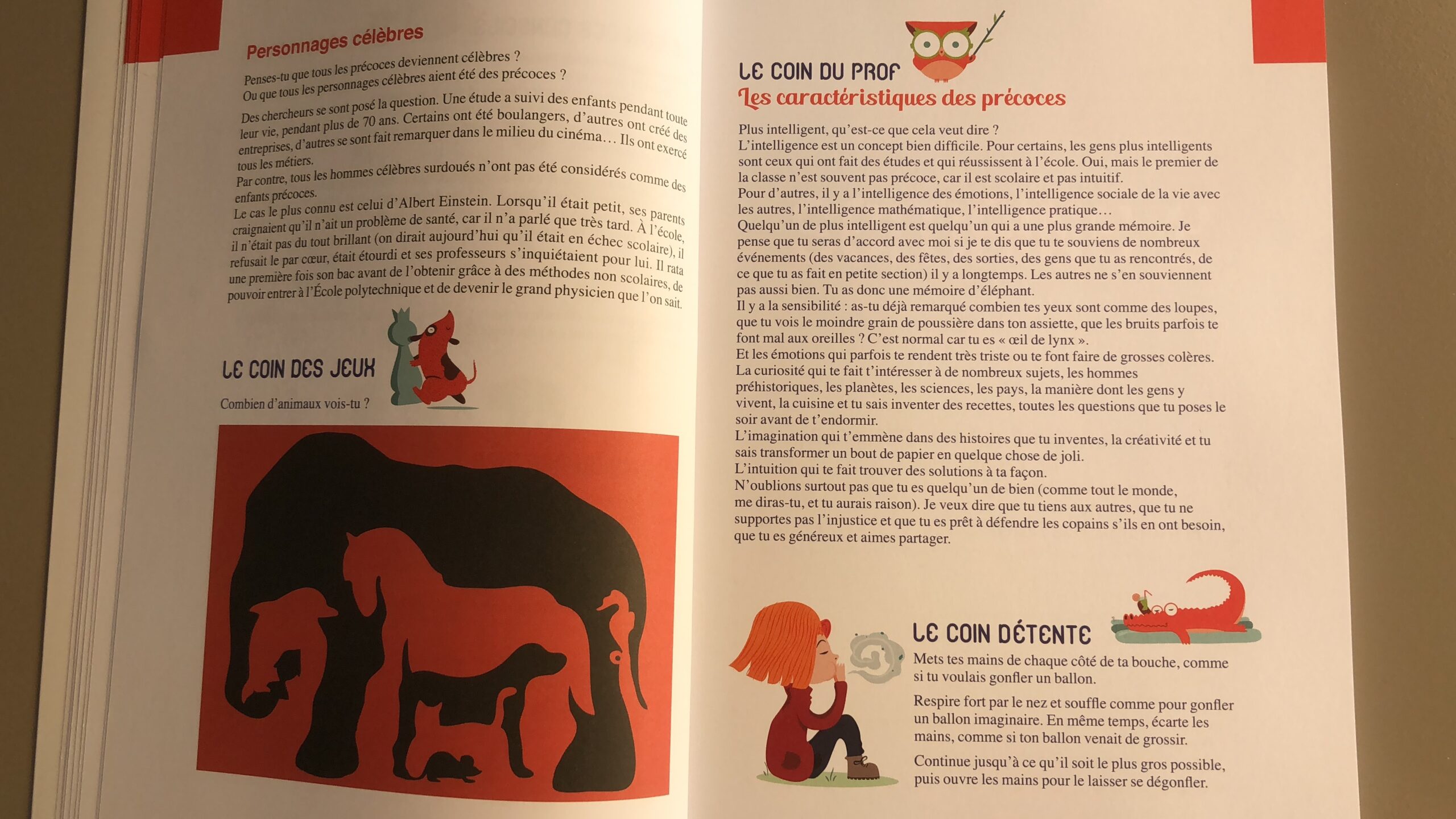 Personnages célèbres

Penses-tu que tous les précoces deviennent célèbres ?
Ou que tous les personnages célèbres aient été des précoces ?

Des chercheurs se sont posé la question. Une étude a suivi des enfants pendant toute leur vie, pendant plus de 70 ans. Certains ont été boulangers, d'autres ont créé des entreprises, d'autres se sont fait remarquer dans le milieu du cinéma… Ils ont exercé tous les métiers.
Par contre, tous les hommes célèbres surdoués n'ont pas été considérés comme des enfants précoces.
Le cas le plus connu est celui d'Albert Einstein. Lorsqu'il était petit, ses parents craignaient qu'il n'ait un problème de santé, car il n'a parlé que très tard. À l'école, il n'était pas du tout brillant (on dirait aujourd'hui qu'il était en échec scolaire), il refusait le par cœur, était étourdi et ses professeurs s'inquiétaient pour lui. Il rata une première fois son bac avant de l'obtenir grâce à des méthodes non scolaires, de pouvoir entrer à l'École polytechnique et de devenir le grand physicien que l'on sait.

LE COIN DES JEUX

Combien d'animaux vois-tu ?

LE COIN DU PROF
Les caractéristiques des précoces

Plus intelligent, qu'est-ce que cela veut dire ?
L'intelligence est un concept bien difficile. Pour certains, les gens plus intelligents sont ceux qui ont fait des études et qui réussissent à l'école. Oui, mais le premier de la classe n'est souvent pas précoce, car il est scolaire et pas intuitif.
Pour d'autres, il y a l'intelligence des émotions, l'intelligence sociale de la vie avec les autres, l'intelligence mathématique, l'intelligence pratique…
Quelqu'un de plus intelligent est quelqu'un qui a une plus grande mémoire. Je pense que tu seras d'accord avec moi si je te dis que tu te souviens de nombreux événements (des vacances, des fêtes, des sorties, des gens que tu as rencontrés, de ce que tu as fait en petite section) il y a longtemps. Les autres ne s'en souviennent pas aussi bien. Tu as donc une mémoire d'éléphant.
Il y a la sensibilité : as-tu déjà remarqué combien tes yeux sont comme des loupes, que tu vois le moindre grain de poussière dans ton assiette, que les bruits parfois te font mal aux oreilles ? C'est normal car tu es « œil de lynx ».
Et les émotions qui parfois te rendent très triste ou te font faire de grosses colères.
La curiosité qui te fait t'intéresser à de nombreux sujets, les hommes préhistoriques, les planètes, les sciences, les pays, la manière dont les gens y vivent, la cuisine et tu sais inventer des recettes, toutes les questions que tu poses le soir avant de t'endormir.
L'imagination qui t'emmène dans des histoires que tu inventes, la créativité et tu sais transformer un bout de papier en quelque chose de joli.
L'intuition qui te fait trouver des solutions à ta façon.
N'oublions surtout pas que tu es quelqu'un de bien (comme tout le monde, me diras-tu, et tu aurais raison). Je veux dire que tu tiens aux autres, que tu ne supportes pas l'injustice et que tu es prêt à défendre les copains s'ils en ont besoin, que tu es généreux et aimes partager.

LE COIN DÉTENTE

Mets tes mains de chaque côté de ta bouche, comme si tu voulais gonfler un ballon.

Respire fort par le nez et souffle comme pour gonfler un ballon imaginaire. En même temps, écarte les mains, comme si ton ballon venait de grossir.

Continue jusqu'à ce qu'il soit le plus gros possible, puis ouvre les mains pour le laisser se dégonfler.